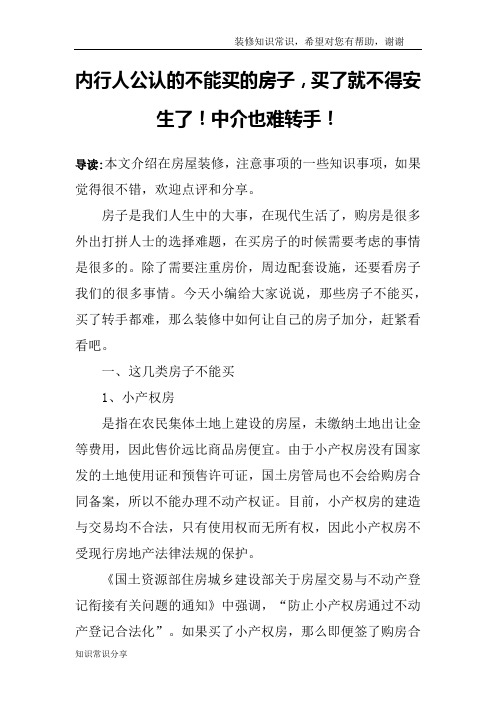 装修知识常识，希望对您有帮助，谢谢

内行人公认的不能买的房子，买了就不得安生了！中介也难转手！

导读：本文介绍在房屋装修，注意事项的一些知识事项，如果觉得很不错，欢迎点评和分享。

房子是我们人生中的大事，在现代生活了，购房是很多外出打拼人士的选择难题，在买房子的时候需要考虑的事情是很多的。除了需要注重房价，周边配套设施，还要看房子我们的很多事情。今天小编给大家说说，那些房子不能买，买了转手都难，那么装修中如何让自己的房子加分，赶紧看看吧。

一、这几类房子不能买

1、小产权房

是指在农民集体土地上建设的房屋，未缴纳土地出让金等费用，因此售价远比商品房便宜。由于小产权房没有国家发的土地使用证和预售许可证，国土房管局也不会给购房合同备案，所以不能办理不动产权证。目前，小产权房的建造与交易均不合法，只有使用权而无所有权，因此小产权房不受现行房地产法律法规的保护。

《国土资源部住房城乡建设部关于房屋交易与不动产登记衔接有关问题的通知》中强调，“防止小产权房通过不动产登记合法化”。如果买了小产权房，那么即便签了购房合

知识常识分享